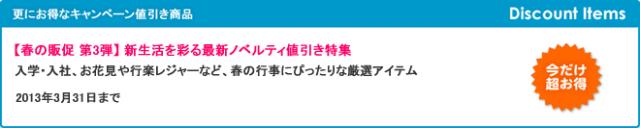 更にお得なキャンペーン値引き商品

Discount Items

【春の販促 第3弾】新生活を彩る最新ノベルティ値引き特集

入学・入社、お花見や行楽レジャーなど、春の行事にぴったりな厳選アイテム

2013年3月31日まで

今だけ超お得